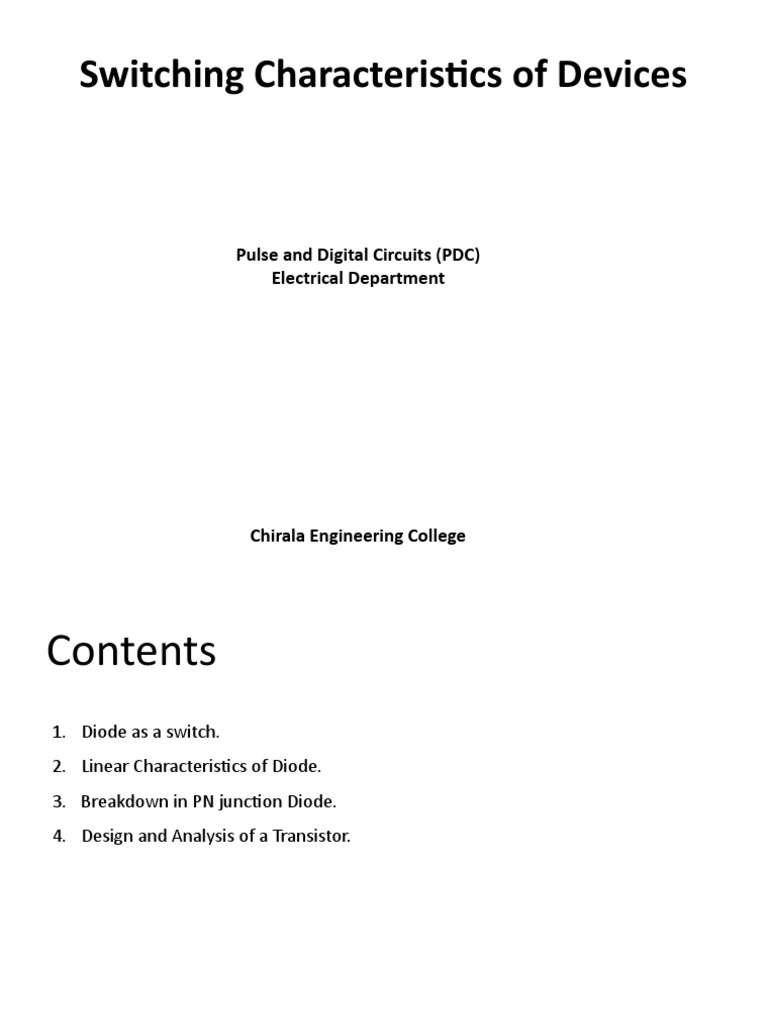 Switching Characteristics of Devices

Pulse and Digital Circuits (PDC)
Electrical Department

Chirala Engineering College

Contents

1. Diode as a switch.
2. Linear Characteristics of Diode.
3. Breakdown in PN junction Diode.
4. Design and Analysis of a Transistor.